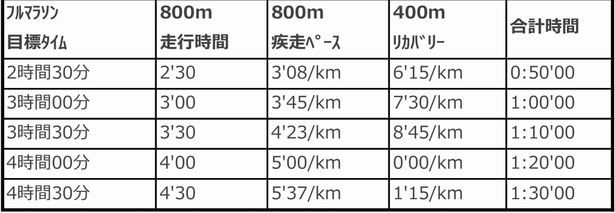 | ﾌﾙﾏﾗｿﾝ 目標ﾀｲﾑ | 800m 走行時間 | 800m 疾走ﾍﾟｰｽ | 400m ﾘｶﾊﾞﾘｰ | 合計時間 |
|---|---|---|---|---|
| 2時間30分 | 2'30 | 3'08/km | 6'15/km | 0:50'00 |
| 3時間00分 | 3'00 | 3'45/km | 7'30/km | 1:00'00 |
| 3時間30分 | 3'30 | 4'23/km | 8'45/km | 1:10'00 |
| 4時間00分 | 4'00 | 5'00/km | 0'00/km | 1:20'00 |
| 4時間30分 | 4'30 | 5'37/km | 1'15/km | 1:30'00 |